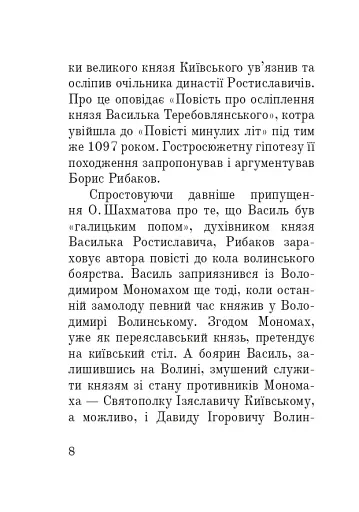 ки великого князя Київського ув'язнив та осліпив очільника династії Ростиславичів. Про це оповідає «Повість про осліплення князя Василька Теребовлянського», котра увійшла до «Повісті минулих літ» під тим же 1097 роком. Гостросюжетну гіпотезу її походження запропонував і аргументував Борис Рибаков.

Спростовуючи давніше припущення О. Шахматова про те, що Василь був «галицьким попом», духівником князя Василька Ростиславича, Рибаков зараховує автора повісті до кола волинського боярства. Василь заприязнився із Володимиром Мономахом ще тоді, коли останній замолоду певний час княжив у Володимирі Волинському. Згодом Мономах, уже як переяславський князь, претендує на київський стіл. А боярин Василь, залишившись на Волині, змушений служити князям зі стану противників Мономаха — Святополку Ізяславичу Київському, а можливо, і Давиду Ігоровичу Волин-

8